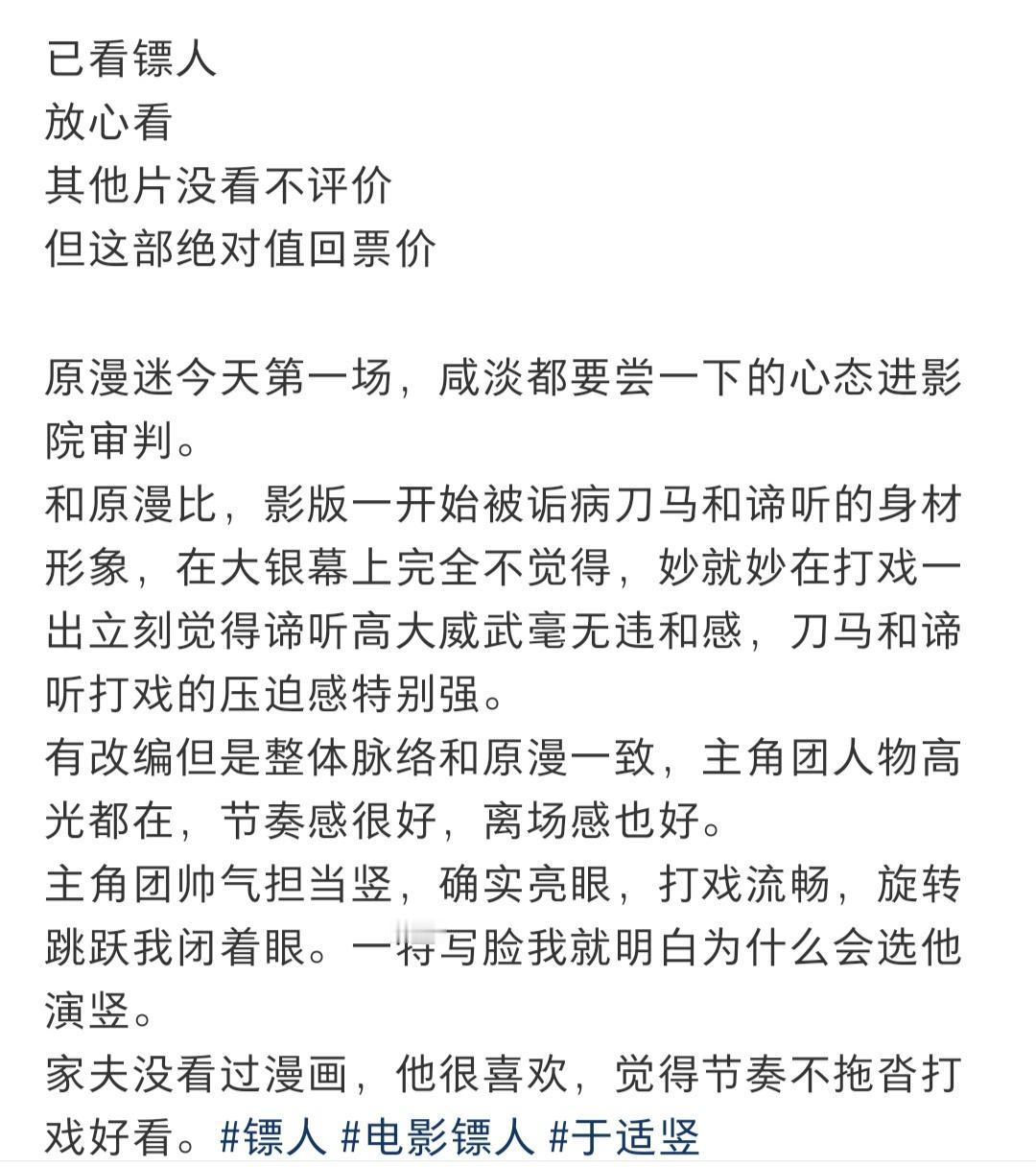 已看镖人
放心看
其他片没看不评价
但这部绝对值回票价

原漫迷今天第一场，咸淡都要尝一下的心态进影院审判。
和原漫比，影版一开始被诟病刀马和谛听的身材形象，在大银幕上完全不觉得，妙就妙在打戏一出立刻觉得谛听高大威武毫无违和感，刀马和谛听打戏的压迫感特别强。
有改编但是整体脉络和原漫一致，主角团人物高光都在，节奏感很好，离场感也好。
主角团帅气担当竖，确实亮眼，打戏流畅，旋转跳跃我闭着眼。一特写脸我就明白为什么会选他演竖。
家夫没看过漫画，他很喜欢，觉得节奏不拖沓打戏好看。#镖人 #电影镖人 #于适竖